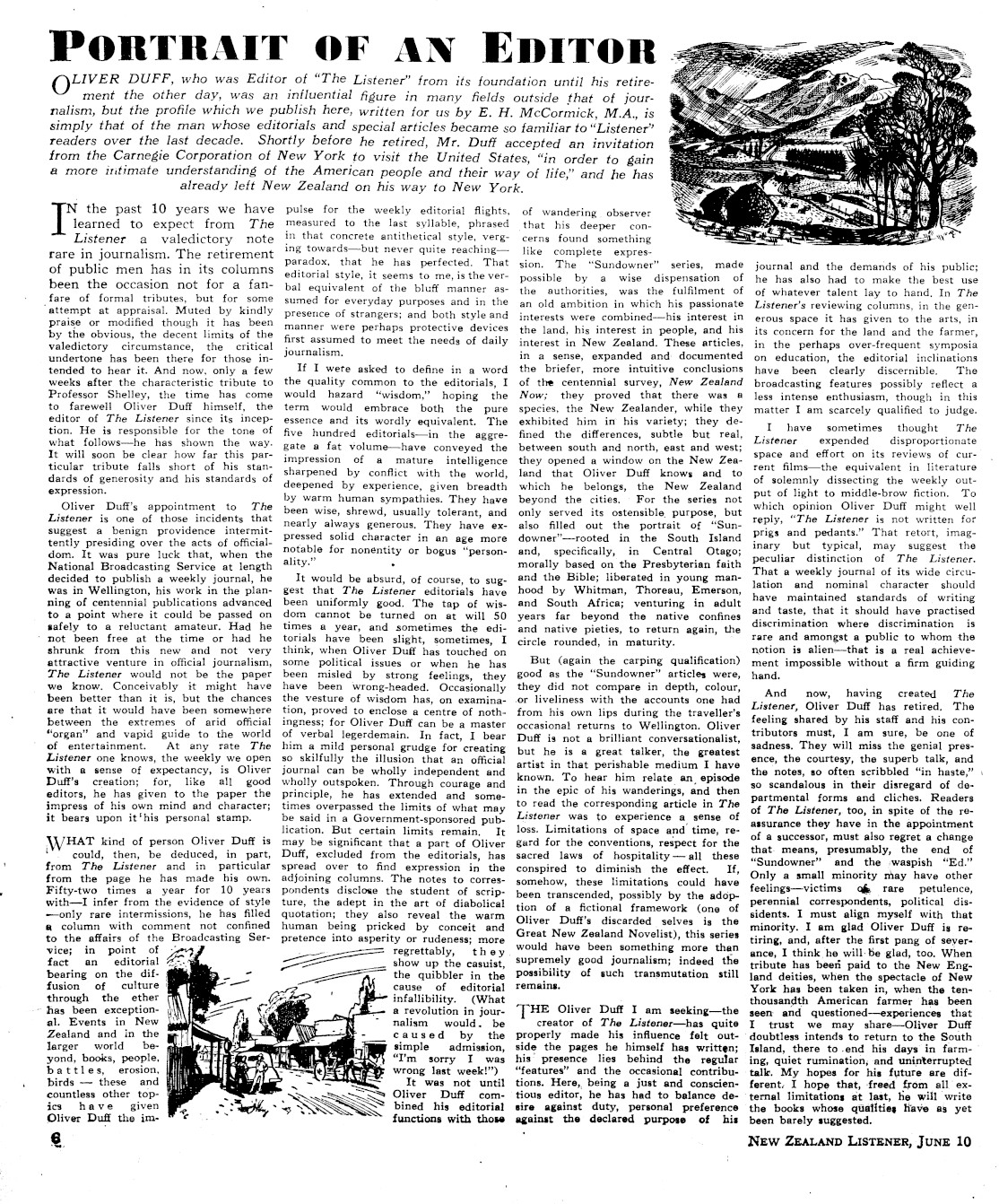 PORTRAIT OF AN EDITOR

OLIVER DUFF, who was Editor of "The Listener" from its foundation until his retirement the other day, was an influential figure in many fields outside that of journalism, but the profile which we publish here, written for us by E. H. McCormick, M.A., is simply that of the man whose editorials and special articles became so familiar to "Listener" readers over the last decade. Shortly before he retired, Mr. Duff accepted an invitation from the Carnegie Corporation of New York to visit the United States, "in order to gain a more intimate understanding of the American people and their way of life," and he has already left New Zealand on his way to New York.

IN the past 10 years we have learned to expect from The Listener a valedictory note rare in journalism. The retirement of public men has in its columns been the occasion not for a fanfare of formal tributes, but for some attempt at appraisal. Muted by kindly praise or modified though it has been by the obvious, the decent limits of the valedictory circumstance, the critical undertone has been there for those intended to hear it. And now, only a few weeks after the characteristic tribute to Professor Shelley, the time has come to farewell Oliver Duff himself, the editor of The Listener since its inception. He is responsible for the tone of what follows—he has shown the way. It will soon be clear how far this particular tribute falls short of his standards of generosity and his standards of expression.

Oliver Duff's appointment to The Listener is one of those incidents that suggest a benign providence intermittently presiding over the acts of officialdom. It was pure luck that, when the National Broadcasting Service at length decided to publish a weekly journal, he was in Wellington, his work in the planning of centennial publications advanced to a point where it could be passed on safely to a reluctant amateur. Had he not been free at the time or had he shrunk from this new and not very attractive venture in official journalism, The Listener would not be the paper we know. Conceivably it might have been better than it is, but the chances are that it would have been somewhere between the extremes of arid official "organ" and vapid guide to the world of entertainment. At any rate The Listener one knows, the weekly we open with a sense of expectancy, is Oliver Duff's creation; for, like all good editors, he has given to the paper the impress of his own mind and character; it bears upon it his personal stamp.

WHAT kind of person Oliver Duff is could, then, be deduced, in part, from The Listener and in particular from the page he has made his own. Fifty-two times a year for 10 years with—I infer from the evidence of style—only rare intermissions, he has filled a column with comment not confined to the affairs of the Broadcasting Service; in point of fact an editorial bearing on the diffusion of culture through the ether has been exceptional. Events in New Zealand and in the larger world beyond, books, people, battles, erosion, birds — these and countless other topics have given Oliver Duff the impulse for the weekly editorial flights, measured to the last syllable, phrased in that concrete antithetical style, verging towards—but never quite reaching—paradox, that he has perfected. That editorial style, it seems to me, is the verbal equivalent of the bluff manner assumed for everyday purposes and in the presence of strangers; and both style and manner were perhaps protective devices first assumed to meet the needs of daily journalism.

If I were asked to define in a word the quality common to the editorials, I would hazard "wisdom," hoping the term would embrace both the pure essence and its wordly equivalent. The five hundred editorials—in the aggregate a fat volume—have conveyed the impression of a mature intelligence sharpened by conflict with the world, deepened by experience, given breadth by warm human sympathies. They have been wise, shrewd, usually tolerant, and nearly always generous. They have expressed solid character in an age more notable for nonentity or bogus "personality."

It would be absurd, of course, to suggest that The Listener editorials have been uniformly good. The tap of wisdom cannot be turned on at will 50 times a year, and sometimes the editorials have been slight, sometimes, I think, when Oliver Duff has touched on some political issues or when he has been misled by strong feelings, they have been wrong-headed. Occasionally the vesture of wisdom has, on examination, proved to enclose a centre of nothingness; for Oliver Duff can be a master of verbal legerdemain. In fact, I bear him a mild personal grudge for creating so skilfully the illusion that an official journal can be wholly independent and wholly outspoken. Through courage and principle, he has extended and sometimes overpassed the limits of what may be said in a Government-sponsored publication. But certain limits remain. It may be significant that a part of Oliver Duff, excluded from the editorials, has spread over to find expression in the adjoining columns. The notes to correspondents disclose the student of scripture, the adept in the art of diabolical quotation; they also reveal the warm human being pricked by conceit and pretence into asperity or rudeness; more regrettably, they show up the casuist, the quibbler in the cause of editorial infallibility. (What a revolution in journalism would be caused by the simple admission, "I'm sorry I was wrong last week!")

It was not until Oliver Duff combined his editorial functions with those of wandering observer that his deeper concerns found something like complete expression. The "Sundowner" series, made possible by a wise dispensation of the authorities, was the fulfilment of an old ambition in which his passionate interests were combined—his interest in the land, his interest in people, and his interest in New Zealand. These articles, in a sense, expanded and documented the briefer, more intuitive conclusions of the centennial survey, New Zealand Now; they proved that there was a species, the New Zealander, while they exhibited him in his variety; they defined the differences, subtle but real, between south and north, east and west; they opened a window on the New Zealand that Oliver Duff knows and to which he belongs, the New Zealand beyond the cities. For the series not only served its ostensible purpose, but also filled out the portrait of "Sundowner"—rooted in the South Island and, specifically, in Central Otago; morally based on the Presbyterian faith and the Bible; liberated in young manhood by Whitman, Thoreau, Emerson, and South Africa; venturing in adult years far beyond the native confines and native pieties, to return again, the circle rounded, in maturity.

But (again the carping qualification) good as the "Sundowner" articles were, they did not compare in depth, colour, or liveliness with the accounts one had from his own lips during the traveller's occasional returns to Wellington. Oliver Duff is not a brilliant conversationalist, but he is a great talker, the greatest artist in that perishable medium I have known. To hear him relate an episode in the epic of his wanderings, and then to read the corresponding article in The Listener was to experience a sense of loss. Limitations of space and time, regard for the conventions, respect for the sacred laws of hospitality — all these conspired to diminish the effect. If, somehow, these limitations could have been transcended, possibly by the adoption of a fictional framework (one of Oliver Duff's discarded selves is the Great New Zealand Novelist), this series would have been something more than supremely good journalism; indeed the possibility of such transmutation still remains.

THE Oliver Duff I am seeking—the creator of The Listener—has quite properly made his influence felt outside the pages he himself has written; his presence lies behind the regular "features" and the occasional contributions. Here, being a just and conscientious editor, he has had to balance desire against duty, personal preference against the declared purpose of his journal and the demands of his public; he has also had to make the best use of whatever talent lay to hand. In The Listener's reviewing columns, in the generous space it has given to the arts, in its concern for the land and the farmer, in the perhaps over-frequent symposia on education, the editorial inclinations have been clearly discernible. The broadcasting features possibly reflect a less intense enthusiasm, though in this matter I am scarcely qualified to judge.

I have sometimes thought The Listener expended disproportionate space and effort on its reviews of current films—the equivalent in literature of solemnly dissecting the weekly output of light to middle-brow fiction. To which opinion Oliver Duff might well reply, "The Listener is not written for prigs and pedants." That retort, imaginary but typical, may suggest the peculiar distinction of The Listener. That a weekly journal of its wide circulation and nominal character should have maintained standards of writing and taste, that it should have practised discrimination where discrimination is rare and amongst a public to whom the notion is alien—that is a real achievement impossible without a firm guiding hand.

And now, having created The Listener, Oliver Duff has retired. The feeling shared by his staff and his contributors must, I am sure, be one of sadness. They will miss the genial presence, the courtesy, the superb talk, and the notes, so often scribbled "in haste," so scandalous in their disregard of departmental forms and cliches. Readers of The Listener, too, in spite of the reassurance they have in the appointment of a successor, must also regret a change that means, presumably, the end of "Sundowner" and the waspish "Ed." Only a small minority may have other feelings—victims of rare petulence, perennial correspondents, political dissidents. I must align myself with that minority. I am glad Oliver Duff is retiring, and, after the first pang of severance, I think he will be glad, too. When tribute has been paid to the New England deities, when the spectacle of New York has been taken in, when the ten-thousandth American farmer has been seen and questioned—experiences that I trust we may share—Oliver Duff doubtless intends to return to the South Island, there to end his days in farming, quiet rumination, and uninterrupted talk. My hopes for his future are different. I hope that, freed from all external limitations at last, he will write the books whose qualities have as yet been barely suggested.

6

NEW ZEALAND LISTENER, JUNE 10